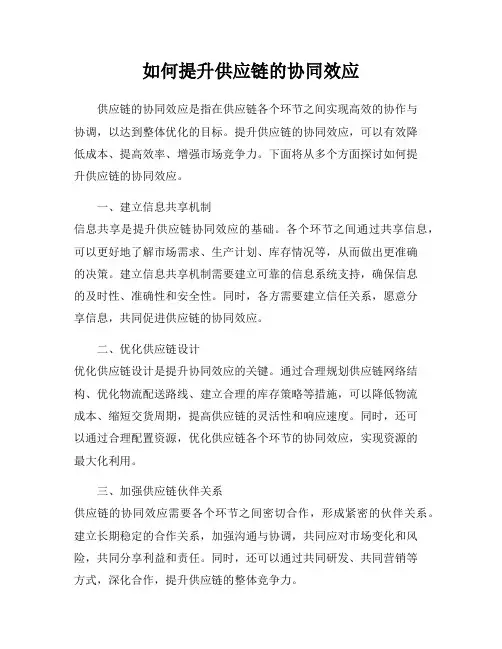 如何提升供应链的协同效应

供应链的协同效应是指在供应链各个环节之间实现高效的协作与协调，以达到整体优化的目标。提升供应链的协同效应，可以有效降低成本、提高效率、增强市场竞争力。下面将从多个方面探讨如何提升供应链的协同效应。

一、建立信息共享机制
信息共享是提升供应链协同效应的基础。各个环节之间通过共享信息，可以更好地了解市场需求、生产计划、库存情况等，从而做出更准确的决策。建立信息共享机制需要建立可靠的信息系统支持，确保信息的及时性、准确性和安全性。同时，各方需要建立信任关系，愿意分享信息，共同促进供应链的协同效应。

二、优化供应链设计
优化供应链设计是提升协同效应的关键。通过合理规划供应链网络结构、优化物流配送路线、建立合理的库存策略等措施，可以降低物流成本、缩短交货周期，提高供应链的灵活性和响应速度。同时，还可以通过合理配置资源，优化供应链各个环节的协同效应，实现资源的最大化利用。

三、加强供应链伙伴关系
供应链的协同效应需要各个环节之间密切合作，形成紧密的伙伴关系。建立长期稳定的合作关系，加强沟通与协调，共同应对市场变化和风险，共同分享利益和责任。同时，还可以通过共同研发、共同营销等方式，深化合作，提升供应链的整体竞争力。